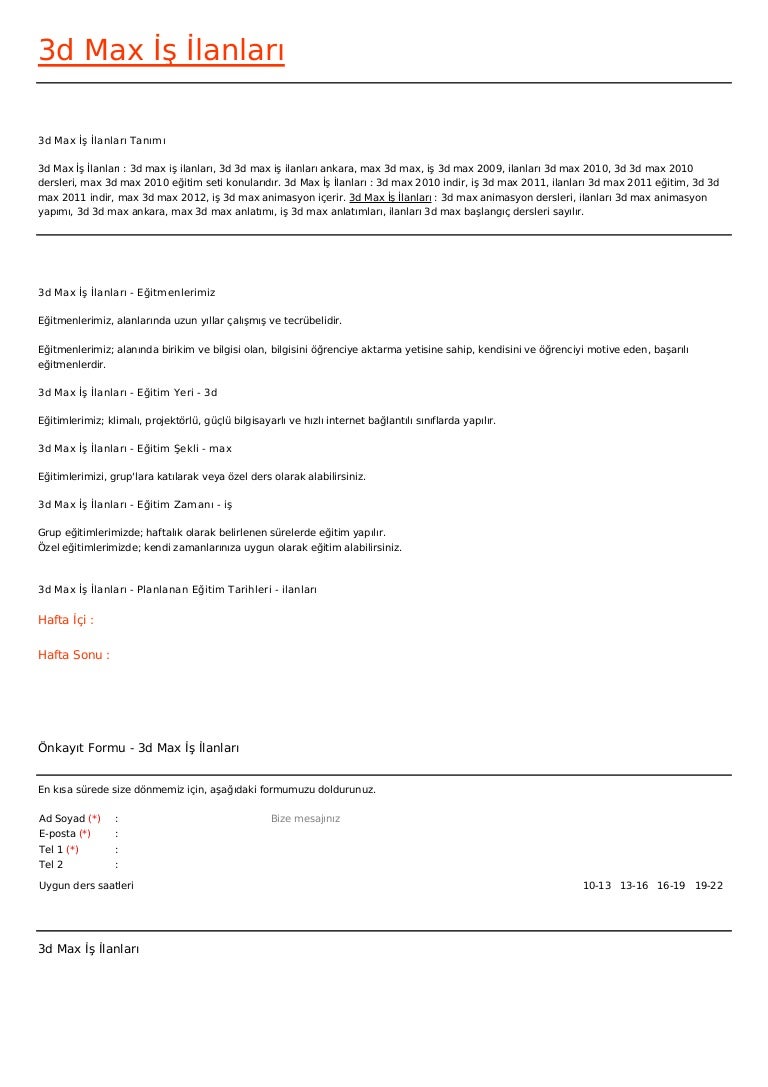 3d Max İş İlanları

3d Max İş İlanları Tanımı

3d Max İş İlanları : 3d max iş ilanları, 3d 3d max iş ilanları ankara, max 3d max, iş 3d max 2009, ilanları 3d max 2010, 3d 3d max 2010 dersleri, max 3d max 2010 eğitim seti konularıdır. 3d Max İş İlanları : 3d max 2010 indir, iş 3d max 2011, ilanları 3d max 2011 eğitim, 3d 3d max 2011 indir, max 3d max 2012, iş 3d max animasyon içerir. 3d Max İş İlanları : 3d max animasyon dersleri, ilanları 3d max animasyon yapımı, 3d 3d max ankara, max 3d max anlatımı, iş 3d max anlatımları, ilanları 3d max başlangıç dersleri sayılır.

3d Max İş İlanları - Eğitmenlerimiz

Eğitmenlerimiz, alanlarında uzun yıllar çalışmış ve tecrübelidir.

Eğitmenlerimiz; alanında birikim ve bilgisi olan, bilgisini öğrenciye aktarma yetisine sahip, kendisini ve öğrenciyi motive eden, başarılı eğitmenlerdir.

3d Max İş İlanları - Eğitim Yeri - 3d

Eğitimlerimiz; klimalı, projektörlü, güçlü bilgisayarlı ve hızlı internet bağlantılı sınıflarda yapılır.

3d Max İş İlanları - Eğitim Şekli - max

Eğitimlerimizi, grup'lara katılarak veya özel ders olarak alabilirsiniz.

3d Max İş İlanları - Eğitim Zamanı - iş

Grup eğitimlerimizde; haftalık olarak belirlenen sürelerde eğitim yapılır.
Özel eğitimlerimizde; kendi zamanlarınıza uygun olarak eğitim alabilirsiniz.

3d Max İş İlanları - Planlanan Eğitim Tarihleri - ilanları

Hafta İçi :

Hafta Sonu :

Önkayıt Formu - 3d Max İş İlanları

En kısa sürede size dönmemiz için, aşağıdaki formumuzu doldurunuz.

Ad Soyad (*) :
E-posta (*) :
Tel 1 (*) :
Tel 2 :

Bize mesajınız

Uygun ders saatleri 10-13 13-16 16-19 19-22

3d Max İş İlanları